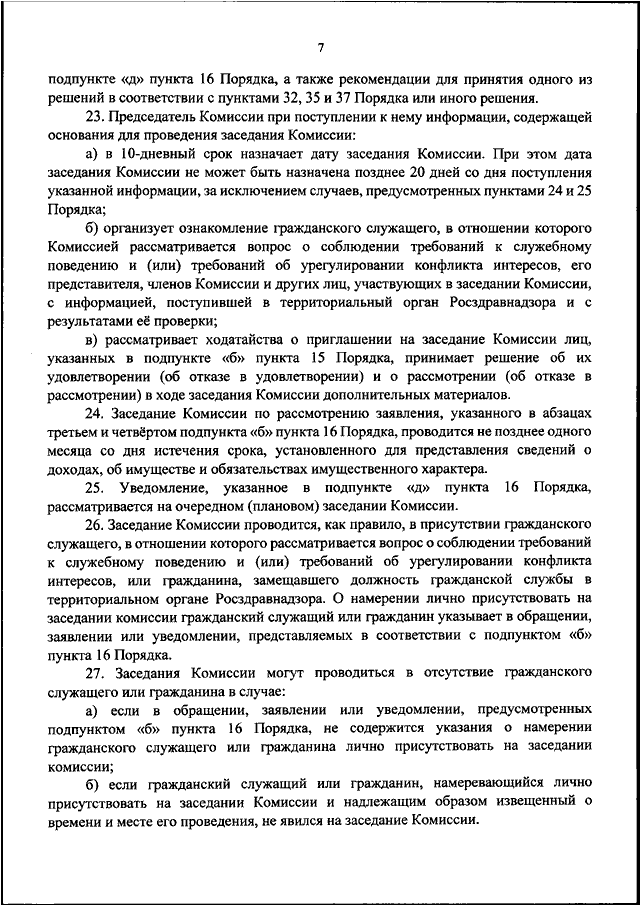 7

подпункте «д» пункта 16 Порядка, а также рекомендации для принятия одного из решений в соответствии с пунктами 32, 35 и 37 Порядка или иного решения.

23. Председатель Комиссии при поступлении к нему информации, содержащей основания для проведения заседания Комиссии:

а) в 10-дневный срок назначает дату заседания Комиссии. При этом дата заседания Комиссии не может быть назначена позднее 20 дней со дня поступления указанной информации, за исключением случаев, предусмотренных пунктами 24 и 25 Порядка;

б) организует ознакомление гражданского служащего, в отношении которого Комиссией рассматривается вопрос о соблюдении требований к служебному поведению и (или) требований об урегулировании конфликта интересов, его представителя, членов Комиссии и других лиц, участвующих в заседании Комиссии, с информацией, поступившей в территориальный орган Росздравнадзора и с результатами её проверки;

в) рассматривает ходатайства о приглашении на заседание Комиссии лиц, указанных в подпункте «б» пункта 15 Порядка, принимает решение об их удовлетворении (об отказе в удовлетворении) и о рассмотрении (об отказе в рассмотрении) в ходе заседания Комиссии дополнительных материалов.

24. Заседание Комиссии по рассмотрению заявления, указанного в абзацах третьем и четвёртом подпункта «б» пункта 16 Порядка, проводится не позднее одного месяца со дня истечения срока, установленного для представления сведений о доходах, об имуществе и обязательствах имущественного характера.

25. Уведомление, указанное в подпункте «д» пункта 16 Порядка, рассматривается на очередном (плановом) заседании Комиссии.

26. Заседание Комиссии проводится, как правило, в присутствии гражданского служащего, в отношении которого рассматривается вопрос о соблюдении требований к служебному поведению и (или) требований об урегулировании конфликта интересов, или гражданина, замещавшего должность гражданской службы в территориальном органе Росздравнадзора. О намерении лично присутствовать на заседании комиссии гражданский служащий или гражданин указывает в обращении, заявлении или уведомлении, представляемых в соответствии с подпунктом «б» пункта 16 Порядка.

27. Заседания Комиссии могут проводиться в отсутствие гражданского служащего или гражданина в случае:

а) если в обращении, заявлении или уведомлении, предусмотренных подпунктом «б» пункта 16 Порядка, не содержится указания о намерении гражданского служащего или гражданина лично присутствовать на заседании комиссии;

б) если гражданский служащий или гражданин, намеревающийся лично присутствовать на заседании Комиссии и надлежащим образом извещенный о времени и месте его проведения, не явился на заседание Комиссии.